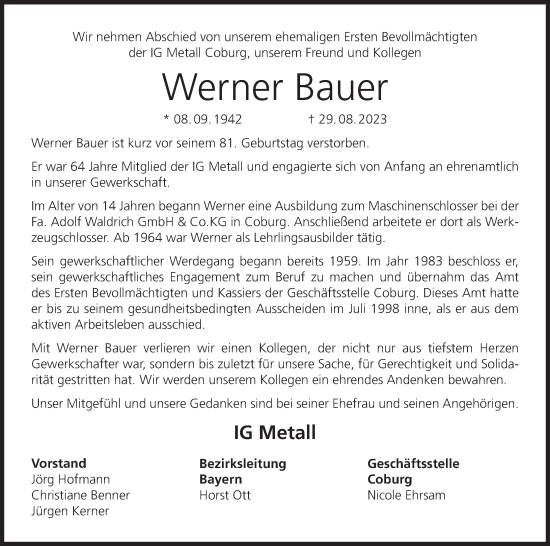 Wir nehmen Abschied von unserem ehemaligen Ersten Bevollmächtigten der IG Metall Coburg, unserem Freund und Kollegen

Werner Bauer

* 08. 09. 1942 † 29. 08. 2023

Werner Bauer ist kurz vor seinem 81. Geburtstag verstorben.

Er war 64 Jahre Mitglied der IG Metall und engagierte sich von Anfang an ehrenamtlich in unserer Gewerkschaft.

Im Alter von 14 Jahren begann Werner eine Ausbildung zum Maschinenschlosser bei der Fa. Adolf Waldrich GmbH & Co.KG in Coburg. Anschließend arbeitete er dort als Werkzeugschlosser. Ab 1964 war Werner als Lehrlingsausbilder tätig.

Sein gewerkschaftlicher Werdegang begann bereits 1959. Im Jahr 1983 beschloss er, sein gewerkschaftliches Engagement zum Beruf zu machen und übernahm das Amt des Ersten Bevollmächtigten und Kassiers der Geschäftsstelle Coburg. Dieses Amt hatte er bis zu seinem gesundheitsbedingten Ausscheiden im Juli 1998 inne, als er aus dem aktiven Arbeitsleben ausschied.

Mit Werner Bauer verlieren wir einen Kollegen, der nicht nur aus tiefstem Herzen Gewerkschafter war, sondern bis zuletzt für unsere Sache, für Gerechtigkeit und Solidarität gestritten hat. Wir werden unserem Kollegen ein ehrendes Andenken bewahren.

Unser Mitgefühl und unsere Gedanken sind bei seiner Ehefrau und seinen Angehörigen.

IG Metall

Vorstand
Jörg Hofmann
Christiane Benner
Jürgen Kerner

Bezirksleitung Bayern
Horst Ott

Geschäftsstelle Coburg
Nicole Ehrsam